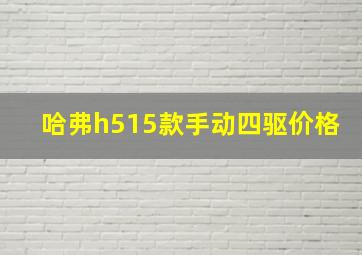 哈弗h515款手动四驱价格